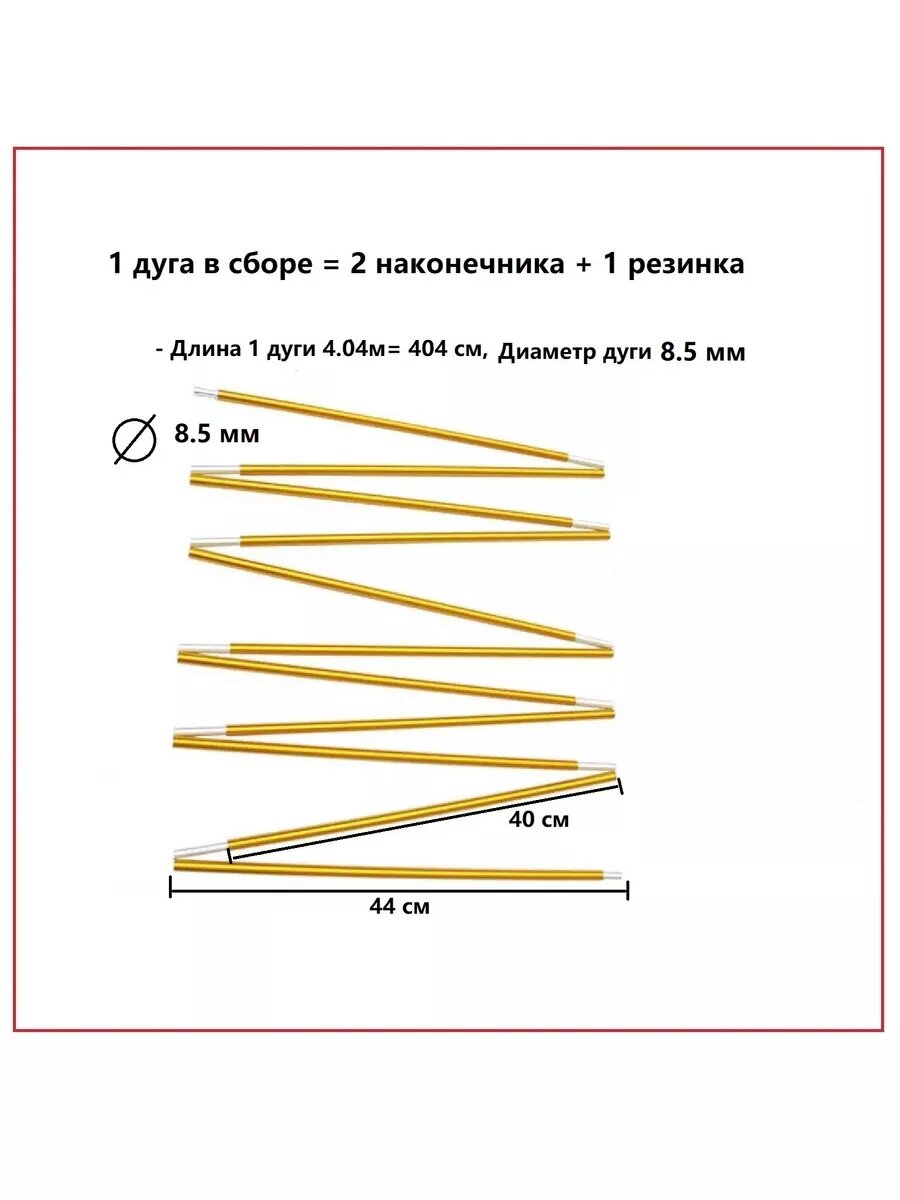 1 дуга в сборе = 2 наконечника + 1 резинка

- Длина 1 дуги 4.04м= 404 см, Диаметр дуги 8.5 мм

∅ 8.5 мм

40 см

44 см